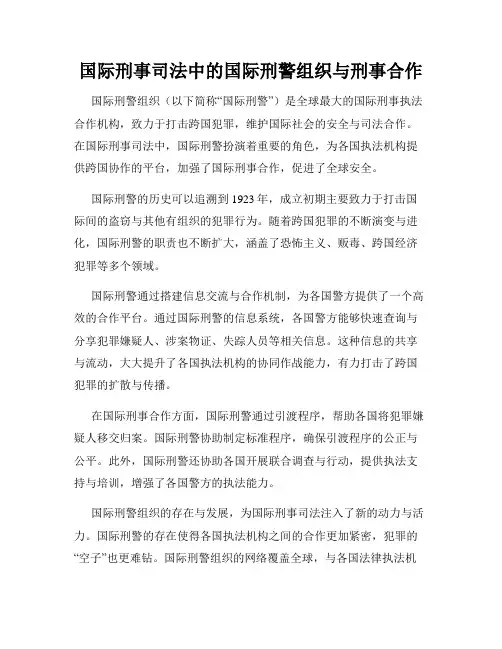 国际刑事司法中的国际刑警组织与刑事合作

国际刑警组织（以下简称“国际刑警”）是全球最大的国际刑事执法合作机构，致力于打击跨国犯罪，维护国际社会的安全与司法合作。在国际刑事司法中，国际刑警扮演着重要的角色，为各国执法机构提供跨国协作的平台，加强了国际刑事合作，促进了全球安全。

国际刑警的历史可以追溯到1923年，成立初期主要致力于打击国际间的盗窃与其他有组织的犯罪行为。随着跨国犯罪的不断演变与进化，国际刑警的职责也不断扩大，涵盖了恐怖主义、贩毒、跨国经济犯罪等多个领域。

国际刑警通过搭建信息交流与合作机制，为各国警方提供了一个高效的合作平台。通过国际刑警的信息系统，各国警方能够快速查询与分享犯罪嫌疑人、涉案物证、失踪人员等相关信息。这种信息的共享与流动，大大提升了各国执法机构的协同作战能力，有力打击了跨国犯罪的扩散与传播。

在国际刑事合作方面，国际刑警通过引渡程序，帮助各国将犯罪嫌疑人移交归案。国际刑警协助制定标准程序，确保引渡程序的公正与公平。此外，国际刑警还协助各国开展联合调查与行动，提供执法支持与培训，增强了各国警方的执法能力。

国际刑警组织的存在与发展，为国际刑事司法注入了新的动力与活力。国际刑警的存在使得各国执法机构之间的合作更加紧密，犯罪的“空子”也更难钻。国际刑警组织的网络覆盖全球，与各国法律执法机